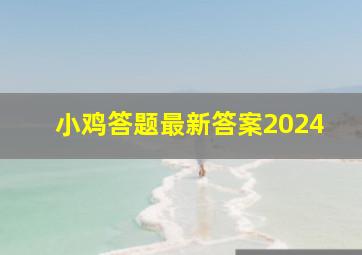 小鸡答题最新答案2024